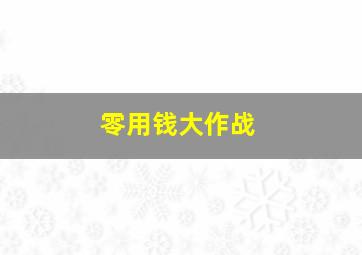 零用钱大作战